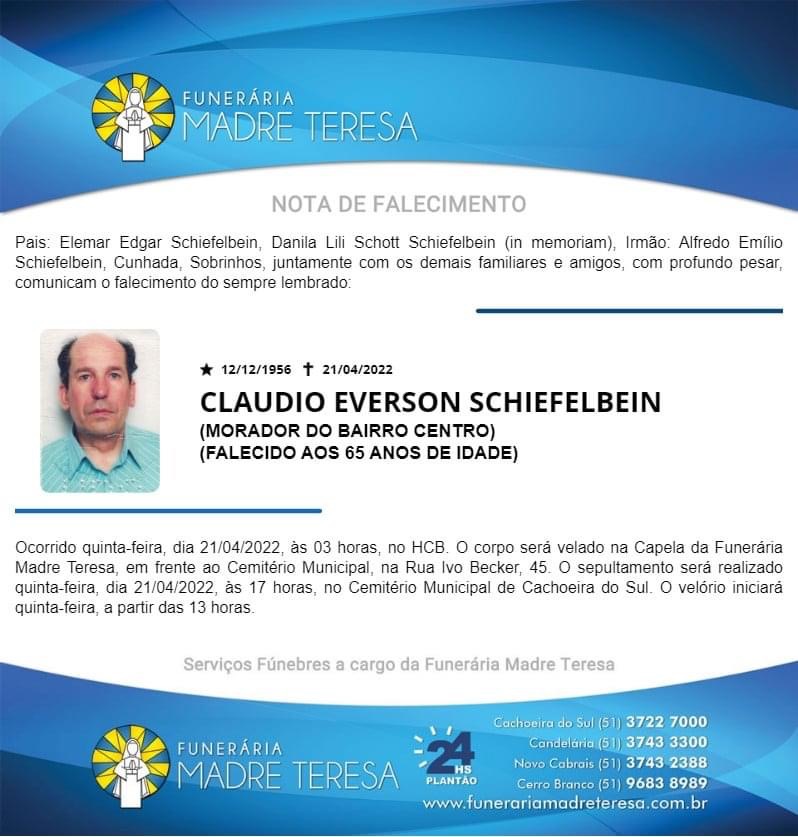 FUNERÁRIA
MADRE TERESA

NOTA DE FALECIMENTO

Pais: Elemar Edgar Schiefelbein, Danila Lili Schott Schiefelbein (in memoriam), Irmão: Alfredo Emílio Schiefelbein, Cunhada, Sobrinhos, juntamente com os demais familiares e amigos, com profundo pesar, comunicam o falecimento do sempre lembrado:

★ 12/12/1956 ✝ 21/04/2022
CLAUDIO EVERSON SCHIEFELBEIN
(MORADOR DO BAIRRO CENTRO)
(FALECIDO AOS 65 ANOS DE IDADE)

Ocorrido quinta-feira, dia 21/04/2022, às 03 horas, no HCB. O corpo será velado na Capela da Funerária Madre Teresa, em frente ao Cemitério Municipal, na Rua Ivo Becker, 45. O sepultamento será realizado quinta-feira, dia 21/04/2022, às 17 horas, no Cemitério Municipal de Cachoeira do Sul. O velório iniciará quinta-feira, a partir das 13 horas.

Serviços Fúnebres a cargo da Funerária Madre Teresa

FUNERÁRIA
MADRE TERESA

24 HS
PLANTÃO

Cachoeira do Sul (51) 3722 7000
Candelária (51) 3743 3300
Novo Cabrais (51) 3743 2388
Cerro Branco (51) 9683 8989
www.funerariamadreteresa.com.br